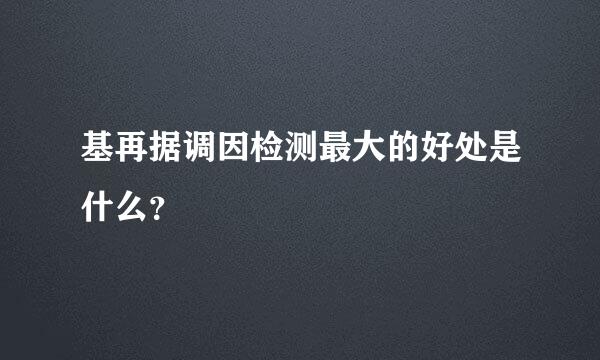 基再据调因检测最大的好处是什么？